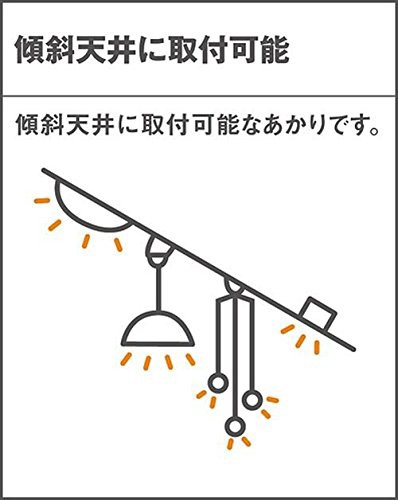 傾斜天井に取付可能

傾斜天井に取付可能なあかりです。